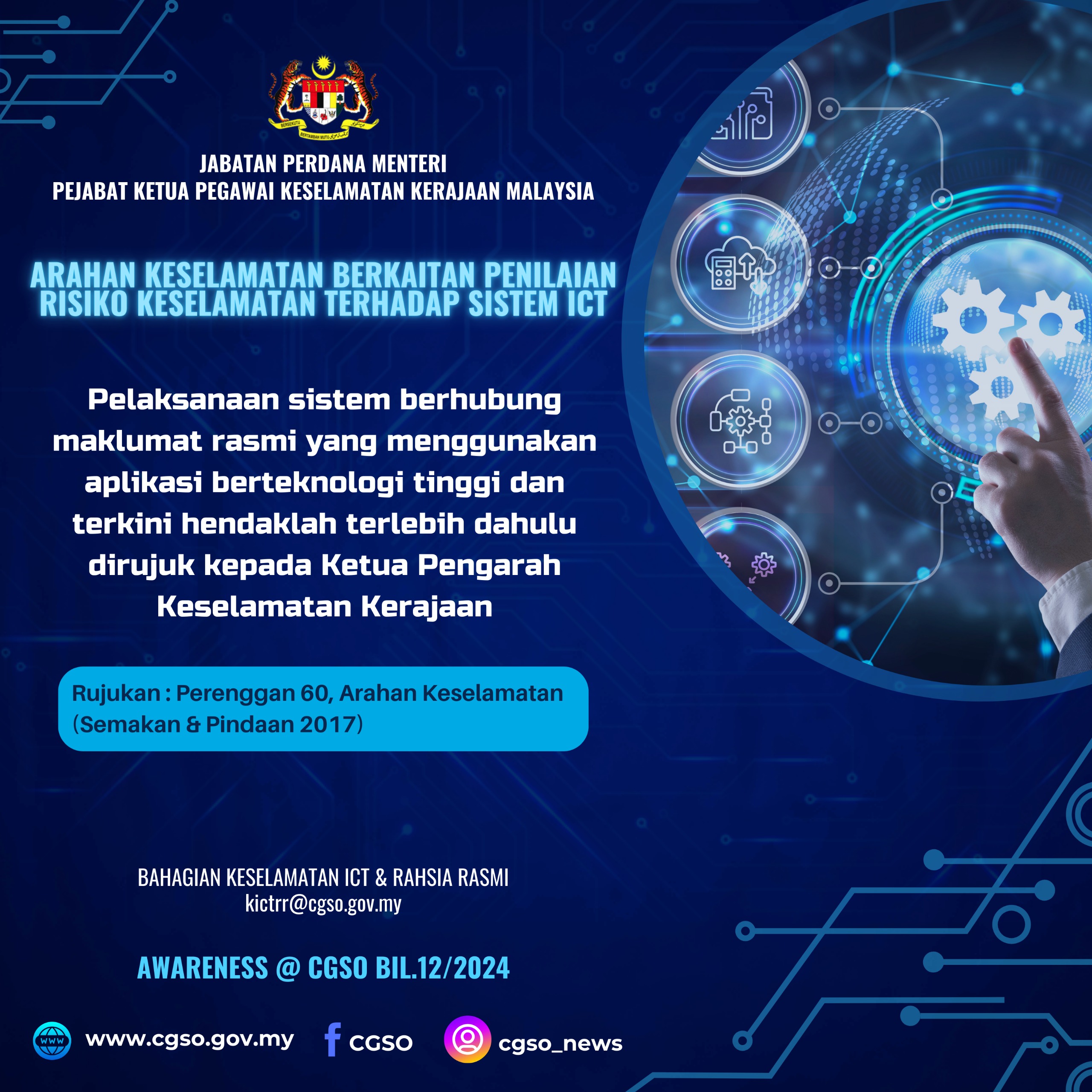 JABATAN PERDANA MENTERI
PEJABAT KETUA PEGAWAI KESELAMATAN KERAJAAN MALAYSIA

ARAHAN KESELAMATAN BERKAITAN PENILAIAN RISIKO KESELAMATAN TERHADAP SISTEM ICT

Pelaksanaan sistem berhubung maklumat rasmi yang menggunakan aplikasi berteknologi tinggi dan terkini hendaklah terlebih dahulu dirujuk kepada Ketua Pengarah Keselamatan Kerajaan

Rujukan : Perenggan 60, Arahan Keselamatan (Semakan & Pindaan 2017)

BAHAGIAN KESELAMATAN ICT & RAHSIA RASMI
kictrr@cgso.gov.my

AWARENESS @ CGSO BIL.12/2024

www.cgso.gov.my
CGSO
cgso_news